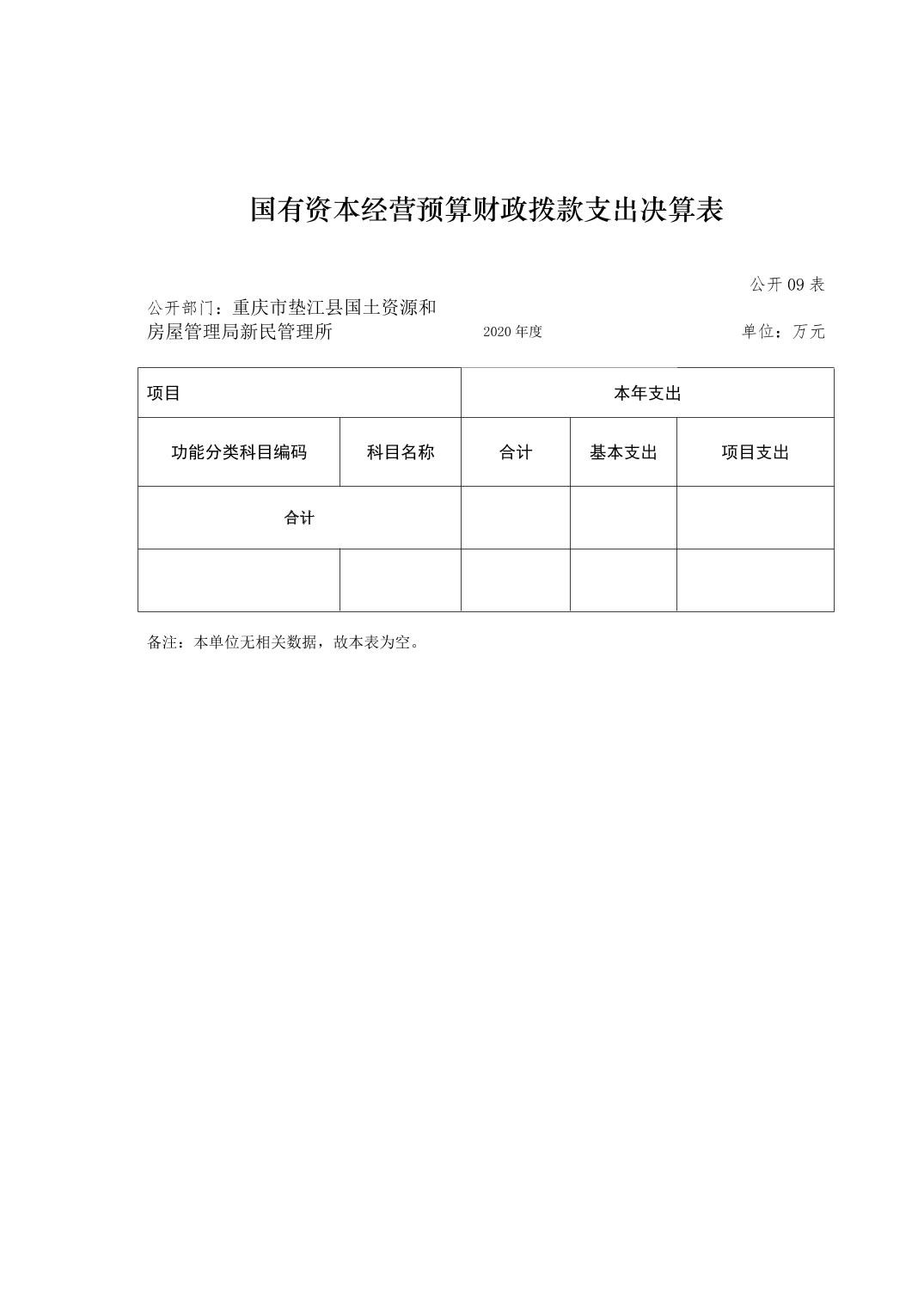 国有资本经营预算财政拨款支出决算表

公开09表

公开部门：重庆市垫江县国土资源和房屋管理局新民管理所

2020年度

单位：万元

| 项目 | | 本年支出 | | |
|---|---|---|---|---|
| 功能分类科目编码 | 科目名称 | 合计 | 基本支出 | 项目支出 |
| 合计 | | | | |
| | | | | |

备注：本单位无相关数据，故本表为空。